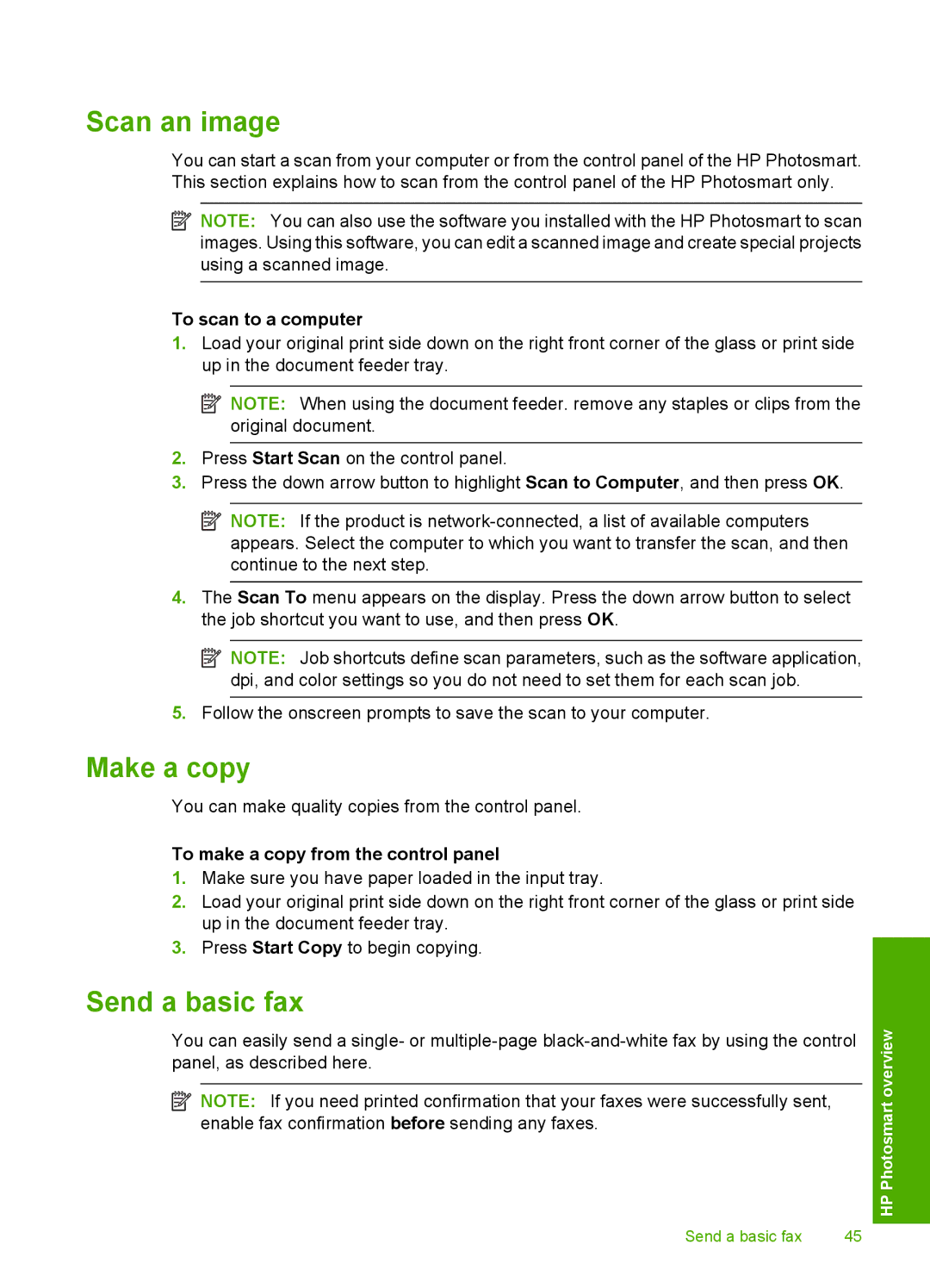 Scan an image

You can start a scan from your computer or from the control panel of the HP Photosmart. This section explains how to scan from the control panel of the HP Photosmart only.

NOTE: You can also use the software you installed with the HP Photosmart to scan images. Using this software, you can edit a scanned image and create special projects using a scanned image.

To scan to a computer
1. Load your original print side down on the right front corner of the glass or print side up in the document feeder tray.

NOTE: When using the document feeder. remove any staples or clips from the original document.

2. Press Start Scan on the control panel.
3. Press the down arrow button to highlight Scan to Computer, and then press OK.

NOTE: If the product is network-connected, a list of available computers appears. Select the computer to which you want to transfer the scan, and then continue to the next step.

4. The Scan To menu appears on the display. Press the down arrow button to select the job shortcut you want to use, and then press OK.

NOTE: Job shortcuts define scan parameters, such as the software application, dpi, and color settings so you do not need to set them for each scan job.

5. Follow the onscreen prompts to save the scan to your computer.

Make a copy

You can make quality copies from the control panel.

To make a copy from the control panel
1. Make sure you have paper loaded in the input tray.
2. Load your original print side down on the right front corner of the glass or print side up in the document feeder tray.
3. Press Start Copy to begin copying.

Send a basic fax

You can easily send a single- or multiple-page black-and-white fax by using the control panel, as described here.

NOTE: If you need printed confirmation that your faxes were successfully sent, enable fax confirmation before sending any faxes.

HP Photosmart overview

Send a basic fax 45